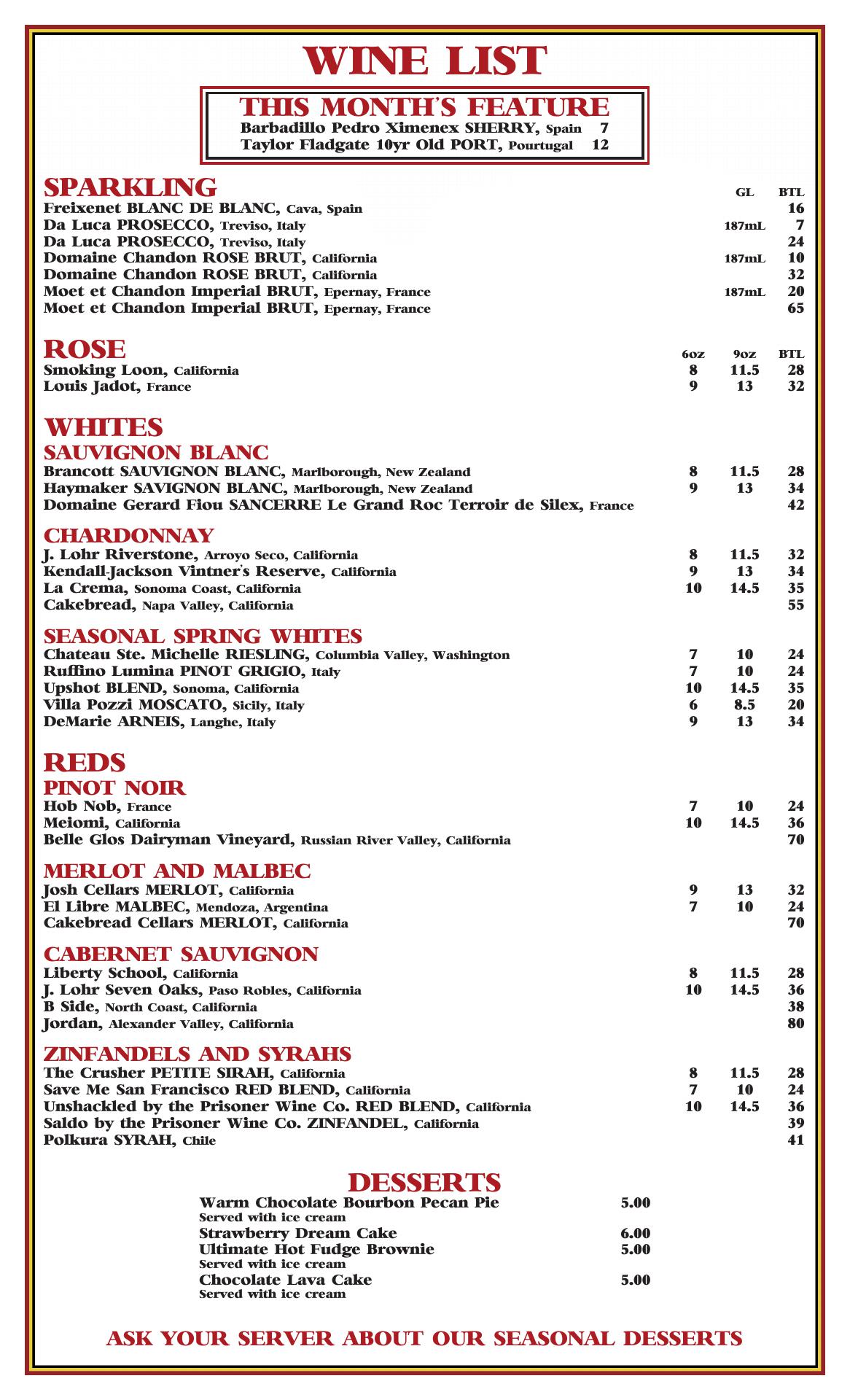 WINE LIST

THIS MONTH'S FEATURE
Barbadillo Pedro Ximenex SHERRY, Spain 7
Taylor Fladgate 10yr Old PORT, Pourtugal 12

SPARKLING

| | GL | BTL |
|---|---|---|
| Freixenet BLANC DE BLANC, Cava, Spain | | 16 |
| Da Luca PROSECCO, Treviso, Italy | 187mL | 7 |
| Da Luca PROSECCO, Treviso, Italy | | 24 |
| Domaine Chandon ROSE BRUT, California | 187mL | 10 |
| Domaine Chandon ROSE BRUT, California | | 32 |
| Moet et Chandon Imperial BRUT, Epernay, France | 187mL | 20 |
| Moet et Chandon Imperial BRUT, Epernay, France | | 65 |

ROSE

| | 6oz | 9oz | BTL |
|---|---|---|---|
| Smoking Loon, California | 8 | 11.5 | 28 |
| Louis Jadot, France | 9 | 13 | 32 |

WHITES

SAUVIGNON BLANC

| | | | |
|---|---|---|---|
| Brancott SAUVIGNON BLANC, Marlborough, New Zealand | 8 | 11.5 | 28 |
| Haymaker SAVIGNON BLANC, Marlborough, New Zealand | 9 | 13 | 34 |
| Domaine Gerard Fiou SANCERRE Le Grand Roc Terroir de Silex, France | | | 42 |

CHARDONNAY

| | | | |
|---|---|---|---|
| J. Lohr Riverstone, Arroyo Seco, California | 8 | 11.5 | 32 |
| Kendall-Jackson Vintner's Reserve, California | 9 | 13 | 34 |
| La Crema, Sonoma Coast, California | 10 | 14.5 | 35 |
| Cakebread, Napa Valley, California | | | 55 |

SEASONAL SPRING WHITES

| | | | |
|---|---|---|---|
| Chateau Ste. Michelle RIESLING, Columbia Valley, Washington | 7 | 10 | 24 |
| Ruffino Lumina PINOT GRIGIO, Italy | 7 | 10 | 24 |
| Upshot BLEND, Sonoma, California | 10 | 14.5 | 35 |
| Villa Pozzi MOSCATO, Sicily, Italy | 6 | 8.5 | 20 |
| DeMarie ARNEIS, Langhe, Italy | 9 | 13 | 34 |

REDS

PINOT NOIR

| | | | |
|---|---|---|---|
| Hob Nob, France | 7 | 10 | 24 |
| Meiomi, California | 10 | 14.5 | 36 |
| Belle Glos Dairyman Vineyard, Russian River Valley, California | | | 70 |

MERLOT AND MALBEC

| | | | |
|---|---|---|---|
| Josh Cellars MERLOT, California | 9 | 13 | 32 |
| El Libre MALBEC, Mendoza, Argentina | 7 | 10 | 24 |
| Cakebread Cellars MERLOT, California | | | 70 |

CABERNET SAUVIGNON

| | | | |
|---|---|---|---|
| Liberty School, California | 8 | 11.5 | 28 |
| J. Lohr Seven Oaks, Paso Robles, California | 10 | 14.5 | 36 |
| B Side, North Coast, California | | | 38 |
| Jordan, Alexander Valley, California | | | 80 |

ZINFANDELS AND SYRAHS

| | | | |
|---|---|---|---|
| The Crusher PETITE SIRAH, California | 8 | 11.5 | 28 |
| Save Me San Francisco RED BLEND, California | 7 | 10 | 24 |
| Unshackled by the Prisoner Wine Co. RED BLEND, California | 10 | 14.5 | 36 |
| Saldo by the Prisoner Wine Co. ZINFANDEL, California | | | 39 |
| Polkura SYRAH, Chile | | | 41 |

DESSERTS
Warm Chocolate Bourbon Pecan Pie 5.00
Served with ice cream
Strawberry Dream Cake 6.00
Ultimate Hot Fudge Brownie 5.00
Served with ice cream
Chocolate Lava Cake 5.00
Served with ice cream

ASK YOUR SERVER ABOUT OUR SEASONAL DESSERTS